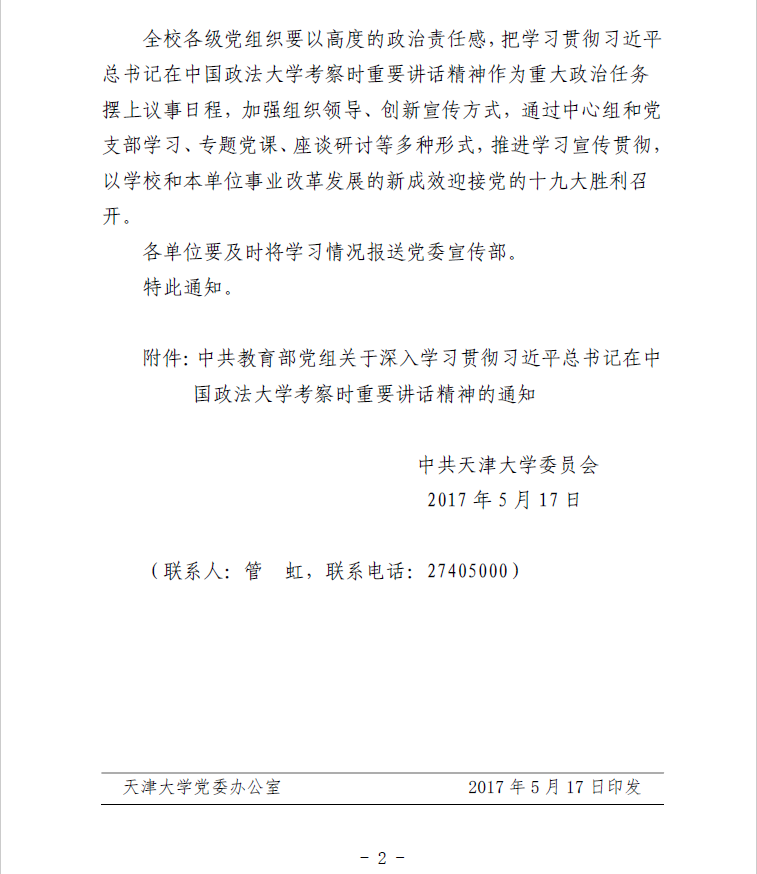 全校各级党组织要以高度的政治责任感，把学习贯彻习近平总书记在中国政法大学考察时重要讲话精神作为重大政治任务摆上议事日程，加强组织领导、创新宣传方式，通过中心组和党支部学习、专题党课、座谈研讨等多种形式，推进学习宣传贯彻，以学校和本单位事业改革发展的新成效迎接党的十九大胜利召开。

各单位要及时将学习情况报送党委宣传部。

特此通知。

附件：中共教育部党组关于深入学习贯彻习近平总书记在中国政法大学考察时重要讲话精神的通知

中共天津大学委员会

2017 年 5 月 17 日

（联系人：管　虹，联系电话：27405000）

天津大学党委办公室　　2017 年 5 月 17 日印发

－ 2 －